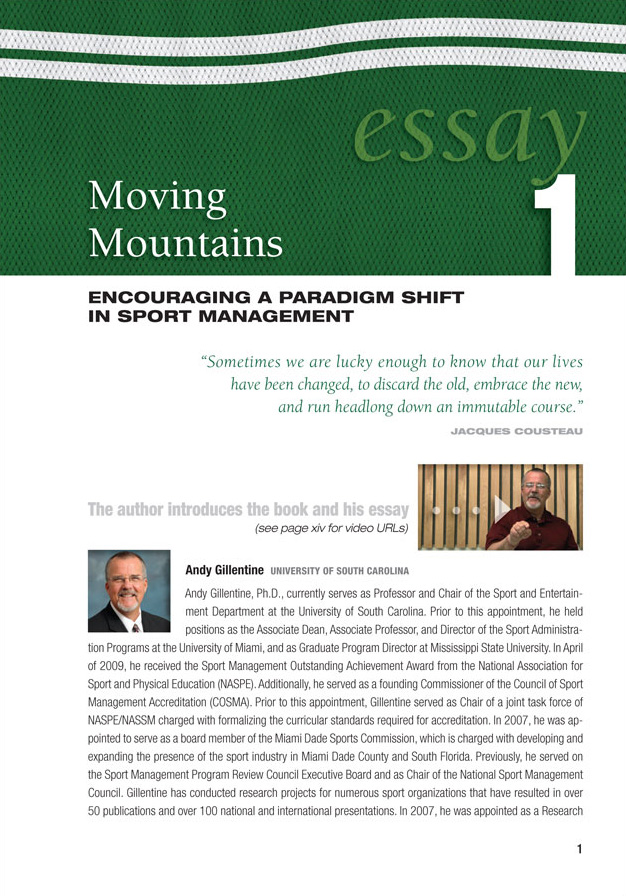 essay

Moving Mountains

1

ENCOURAGING A PARADIGM SHIFT IN SPORT MANAGEMENT

"Sometimes we are lucky enough to know that our lives have been changed, to discard the old, embrace the new, and run headlong down an immutable course."

JACQUES COUSTEAU

The author introduces the book and his essay
(see page xiv for video URLs)

Andy Gillentine UNIVERSITY OF SOUTH CAROLINA

Andy Gillentine, Ph.D., currently serves as Professor and Chair of the Sport and Entertainment Department at the University of South Carolina. Prior to this appointment, he held positions as the Associate Dean, Associate Professor, and Director of the Sport Administration Programs at the University of Miami, and as Graduate Program Director at Mississippi State University. In April of 2009, he received the Sport Management Outstanding Achievement Award from the National Association for Sport and Physical Education (NASPE). Additionally, he served as a founding Commissioner of the Council of Sport Management Accreditation (COSMA). Prior to this appointment, Gillentine served as Chair of a joint task force of NASPE/NASSM charged with formalizing the curricular standards required for accreditation. In 2007, he was appointed to serve as a board member of the Miami Dade Sports Commission, which is charged with developing and expanding the presence of the sport industry in Miami Dade County and South Florida. Previously, he served on the Sport Management Program Review Council Executive Board and as Chair of the National Sport Management Council. Gillentine has conducted research projects for numerous sport organizations that have resulted in over 50 publications and over 100 national and international presentations. In 2007, he was appointed as a Research

1